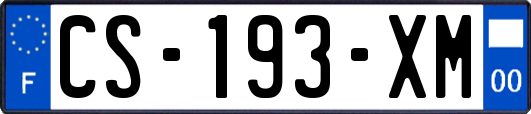 F
CS-193-XM
00